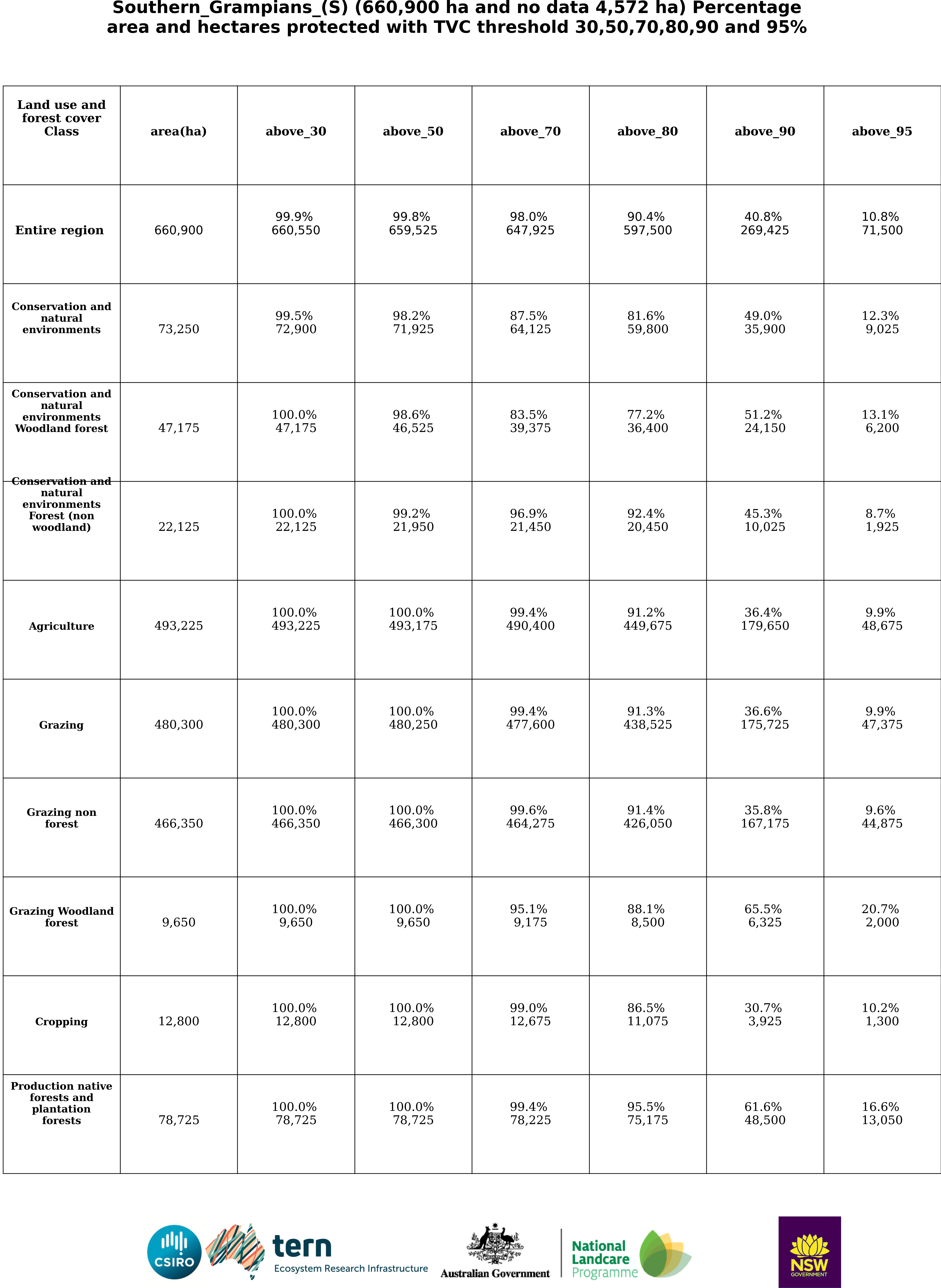 Southern_Grampians_(S) (660,900 ha and no data 4,572 ha) Percentage area and hectares protected with TVC threshold 30,50,70,80,90 and 95%

| Land use and forest cover Class | area(ha) | above_30 | above_50 | above_70 | above_80 | above_90 | above_95 |
|---|---|---|---|---|---|---|---|
| Entire region | 660,900 | 99.9% 660,550 | 99.8% 659,525 | 98.0% 647,925 | 90.4% 597,500 | 40.8% 269,425 | 10.8% 71,500 |
| Conservation and natural environments | 73,250 | 99.5% 72,900 | 98.2% 71,925 | 87.5% 64,125 | 81.6% 59,800 | 49.0% 35,900 | 12.3% 9,025 |
| Conservation and natural environments Woodland forest | 47,175 | 100.0% 47,175 | 98.6% 46,525 | 83.5% 39,375 | 77.2% 36,400 | 51.2% 24,150 | 13.1% 6,200 |
| Conservation and natural environments Forest (non woodland) | 22,125 | 100.0% 22,125 | 99.2% 21,950 | 96.9% 21,450 | 92.4% 20,450 | 45.3% 10,025 | 8.7% 1,925 |
| Agriculture | 493,225 | 100.0% 493,225 | 100.0% 493,175 | 99.4% 490,400 | 91.2% 449,675 | 36.4% 179,650 | 9.9% 48,675 |
| Grazing | 480,300 | 100.0% 480,300 | 100.0% 480,250 | 99.4% 477,600 | 91.3% 438,525 | 36.6% 175,725 | 9.9% 47,375 |
| Grazing non forest | 466,350 | 100.0% 466,350 | 100.0% 466,300 | 99.6% 464,275 | 91.4% 426,050 | 35.8% 167,175 | 9.6% 44,875 |
| Grazing Woodland forest | 9,650 | 100.0% 9,650 | 100.0% 9,650 | 95.1% 9,175 | 88.1% 8,500 | 65.5% 6,325 | 20.7% 2,000 |
| Cropping | 12,800 | 100.0% 12,800 | 100.0% 12,800 | 99.0% 12,675 | 86.5% 11,075 | 30.7% 3,925 | 10.2% 1,300 |
| Production native forests and plantation forests | 78,725 | 100.0% 78,725 | 100.0% 78,725 | 99.4% 78,225 | 95.5% 75,175 | 61.6% 48,500 | 16.6% 13,050 |

CSIRO tern Ecosystem Research Infrastructure Australian Government National Landcare Programme NSW GOVERNMENT